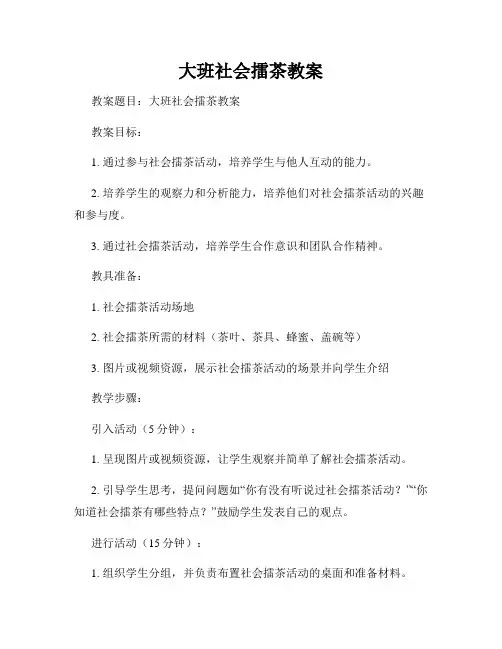 大班社会擂茶教案

教案题目：大班社会擂茶教案

教案目标：

1. 通过参与社会擂茶活动，培养学生与他人互动的能力。

2. 培养学生的观察力和分析能力，培养他们对社会擂茶活动的兴趣和参与度。

3. 通过社会擂茶活动，培养学生合作意识和团队合作精神。

教具准备：

1. 社会擂茶活动场地

2. 社会擂茶所需的材料（茶叶、茶具、蜂蜜、盖碗等）

3. 图片或视频资源，展示社会擂茶活动的场景并向学生介绍

教学步骤：

引入活动（5 分钟）：

1. 呈现图片或视频资源，让学生观察并简单了解社会擂茶活动。

2. 引导学生思考，提问问题如“你有没有听说过社会擂茶活动？”“你知道社会擂茶有哪些特点？”鼓励学生发表自己的观点。

进行活动（15 分钟）：

1. 组织学生分组，并负责布置社会擂茶活动的桌面和准备材料。